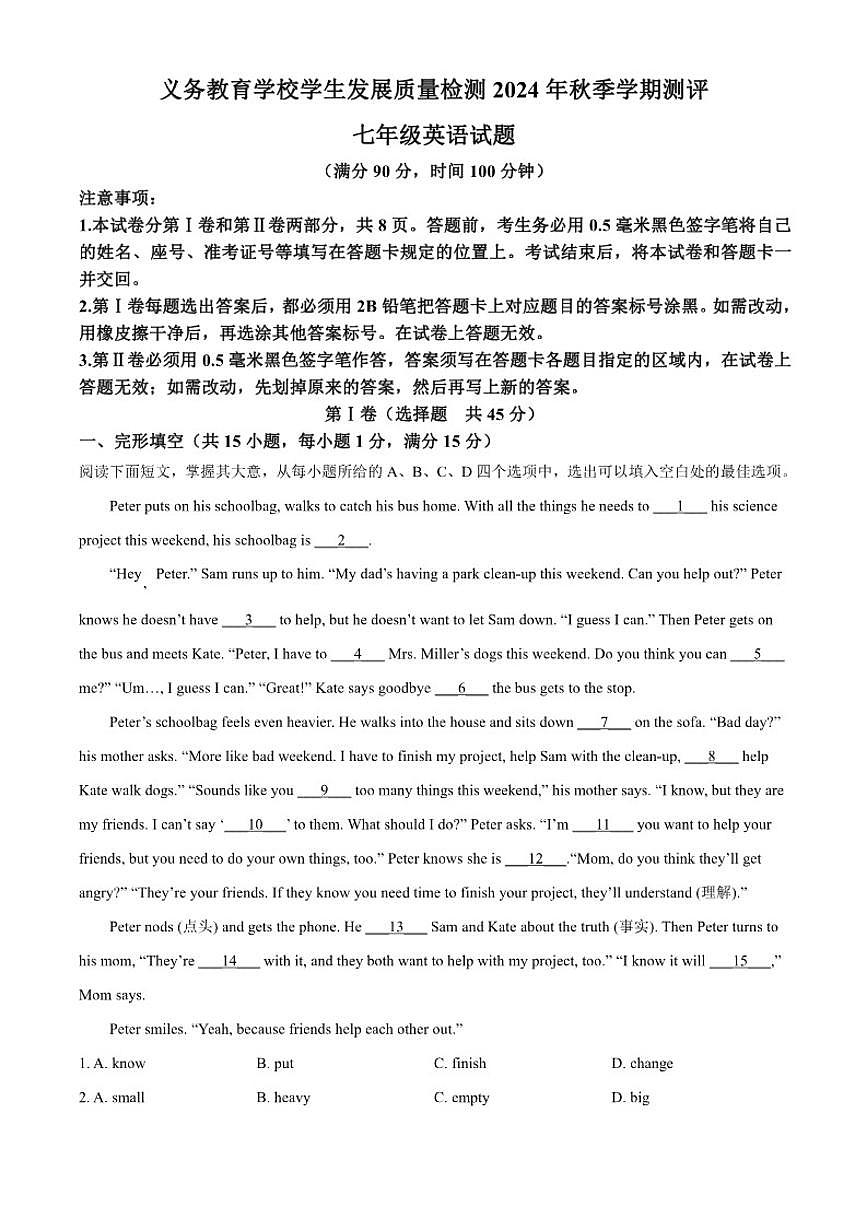 义务教育学校学生发展质量检测 2024 年秋季学期测评

七年级英语试题

（满分 90 分，时间 100 分钟）

注意事项：

1.本试卷分第Ⅰ卷和第Ⅱ卷两部分，共 8 页。答题前，考生务必用 0.5 毫米黑色签字笔将自己的姓名、座号、准考证号等填写在答题卡规定的位置上。考试结束后，将本试卷和答题卡一并交回。

2.第Ⅰ卷每题选出答案后，都必须用 2B 铅笔把答题卡上对应题目的答案标号涂黑。如需改动，用橡皮擦干净后，再选涂其他答案标号。在试卷上答题无效。

3.第Ⅱ卷必须用 0.5 毫米黑色签字笔作答，答案须写在答题卡各题目指定的区域内，在试卷上答题无效；如需改动，先划掉原来的答案，然后再写上新的答案。

第Ⅰ卷（选择题　共 45 分）

一、完形填空（共 15 小题，每小题 1 分，满分 15 分）

阅读下面短文，掌握其大意，从每小题所给的 A、B、C、D 四个选项中，选出可以填入空白处的最佳选项。

Peter puts on his schoolbag, walks to catch his bus home. With all the things he needs to ___1___ his science project this weekend, his schoolbag is ___2___.

“Hey、Peter.” Sam runs up to him. “My dad’s having a park clean-up this weekend. Can you help out?” Peter knows he doesn’t have ___3___ to help, but he doesn’t want to let Sam down. “I guess I can.” Then Peter gets on the bus and meets Kate. “Peter, I have to ___4___ Mrs. Miller’s dogs this weekend. Do you think you can ___5___ me?” “Um…, I guess I can.” “Great!” Kate says goodbye ___6___ the bus gets to the stop.

Peter’s schoolbag feels even heavier. He walks into the house and sits down ___7___ on the sofa. “Bad day?” his mother asks. “More like bad weekend. I have to finish my project, help Sam with the clean-up, ___8___ help Kate walk dogs.” “Sounds like you ___9___ too many things this weekend,” his mother says. “I know, but they are my friends. I can’t say ‘___10___’ to them. What should I do?” Peter asks. “I’m ___11___ you want to help your friends, but you need to do your own things, too.” Peter knows she is ___12___.“Mom, do you think they’ll get angry?” “They’re your friends. If they know you need time to finish your project, they’ll understand (理解).”

Peter nods (点头) and gets the phone. He ___13___ Sam and Kate about the truth (事实). Then Peter turns to his mom, “They’re ___14___ with it, and they both want to help with my project, too.” “I know it will ___15___,” Mom says.

Peter smiles. “Yeah, because friends help each other out.”

1. A. know　B. put　C. finish　D. change

2. A. small　B. heavy　C. empty　D. big